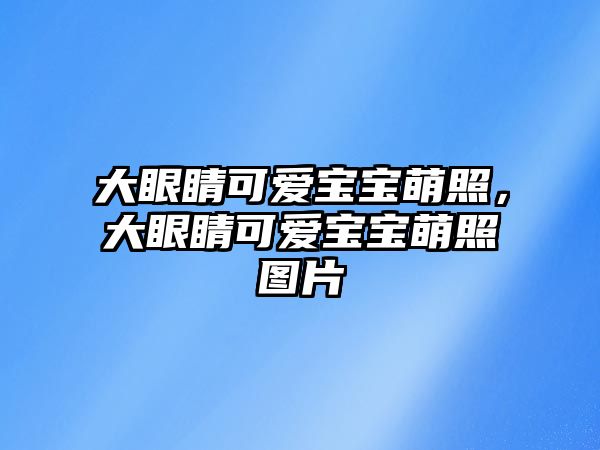 大眼睛可爱宝宝萌照，大眼睛可爱宝宝萌照图片